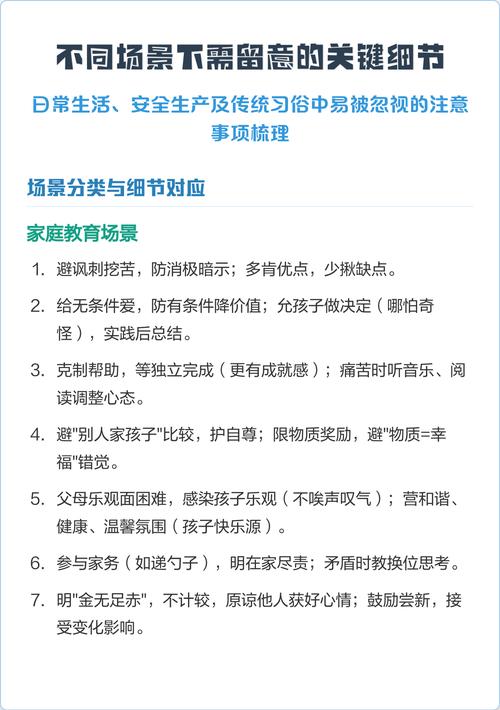 不同场景下需留意的关键细节

日常生活、安全生产及传统习俗中易被忽视的注意事项梳理

场景分类与细节对应

家庭教育场景

1. 避讽刺挖苦，防消极暗示；多肯优点，少揪缺点。
2. 给无条件爱，防有条件降价值；允孩子做决定（哪怕奇怪），实践后总结。
3. 克制帮助，等独立完成（更有成就感）；痛苦时听音乐、阅读调整心态。
4. 避"别人家孩子"比较，护自尊；限物质奖励，避"物质=幸福"错觉。
5. 父母乐观面困难，感染孩子乐观（不唉声叹气）；营和谐、健康、温馨氛围（孩子快乐源）。
6. 参与家务（如递勺子），明在家尽责；矛盾时教换位思考。
7. 明"金无足赤"，不计较，原谅他人获好心情；鼓励尝新，接受变化影响。